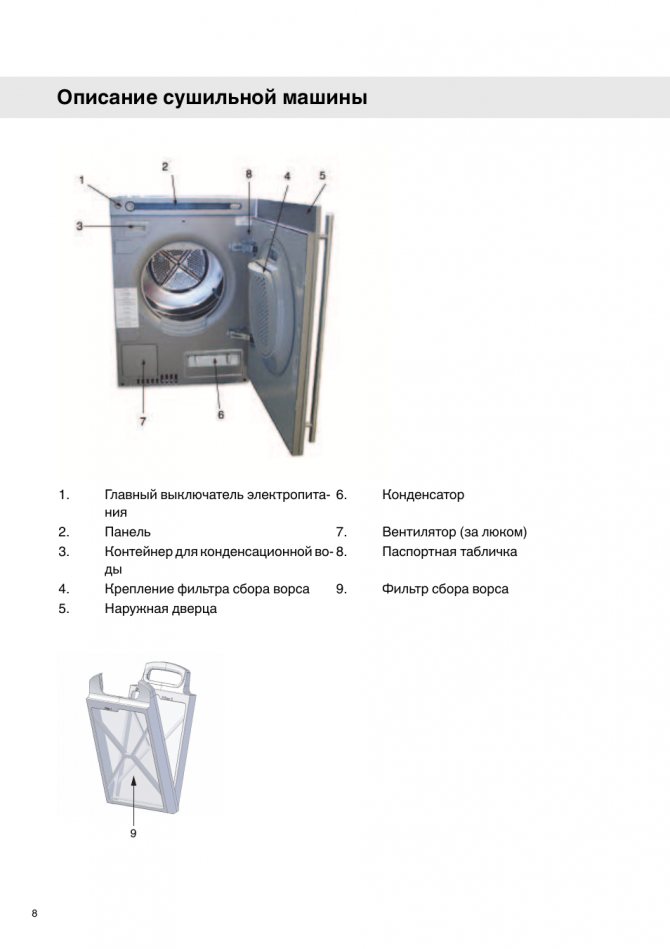 Описание сушильной машины

1
2
8
4
5
3
7
6

1. Главный выключатель электропитания
2. Панель
3. Контейнер для конденсационной воды
4. Крепление фильтра сбора ворса
5. Наружная дверца

6. Конденсатор
7. Вентилятор (за люком)
8. Паспортная табличка
9. Фильтр сбора ворса

9

8